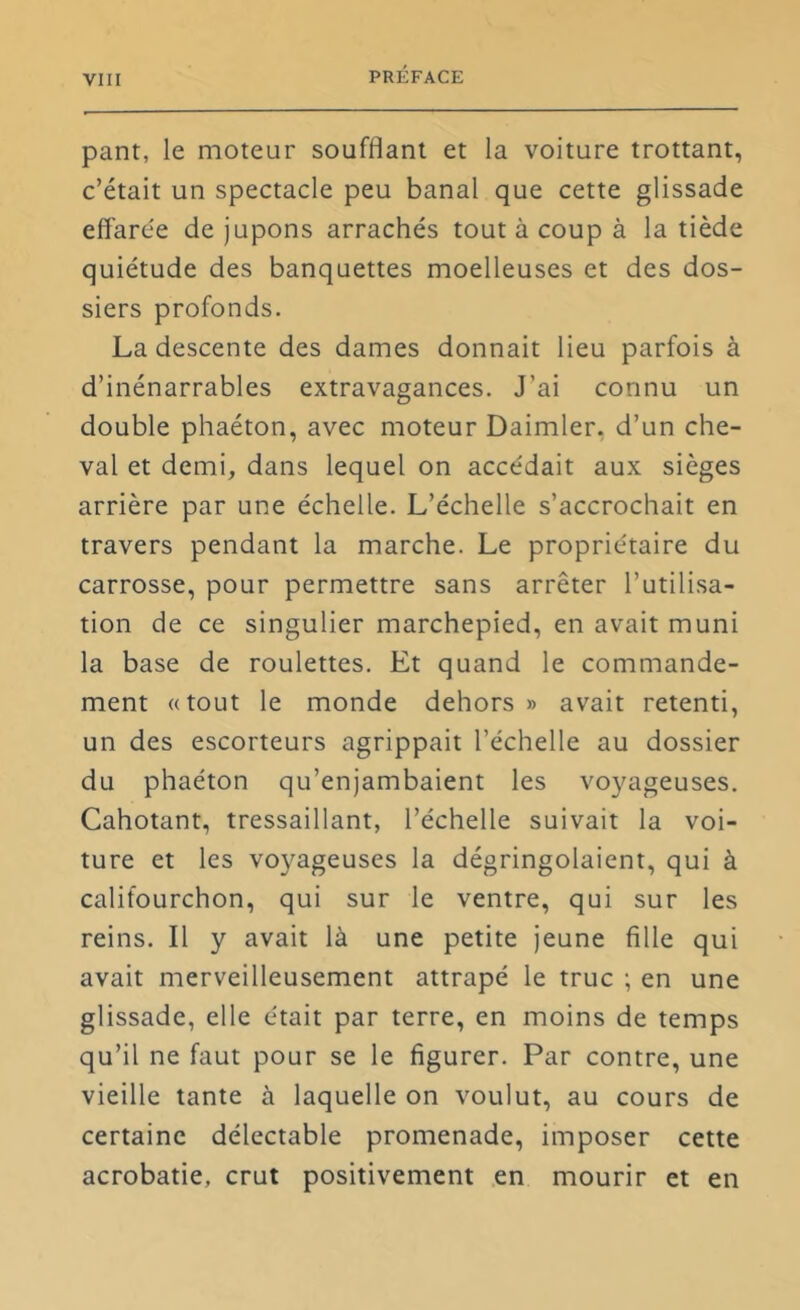 VIII PRÉFACE

pant, le moteur soufflant et la voiture trottant, c'était un spectacle peu banal que cette glissade effarée de jupons arrachés tout à coup à la tiède quiétude des banquettes moelleuses et des dossiers profonds.

La descente des dames donnait lieu parfois à d'inénarrables extravagances. J'ai connu un double phaéton, avec moteur Daimler, d'un cheval et demi, dans lequel on accédait aux sièges arrière par une échelle. L'échelle s'accrochait en travers pendant la marche. Le propriétaire du carrosse, pour permettre sans arrêter l'utilisation de ce singulier marchepied, en avait muni la base de roulettes. Et quand le commandement « tout le monde dehors » avait retenti, un des escorteurs agrippait l'échelle au dossier du phaéton qu'enjambaient les voyageuses. Cahotant, tressaillant, l'échelle suivait la voiture et les voyageuses la dégringolaient, qui à califourchon, qui sur le ventre, qui sur les reins. Il y avait là une petite jeune fille qui avait merveilleusement attrapé le truc ; en une glissade, elle était par terre, en moins de temps qu'il ne faut pour se le figurer. Par contre, une vieille tante à laquelle on voulut, au cours de certaine délectable promenade, imposer cette acrobatie, crut positivement en mourir et en